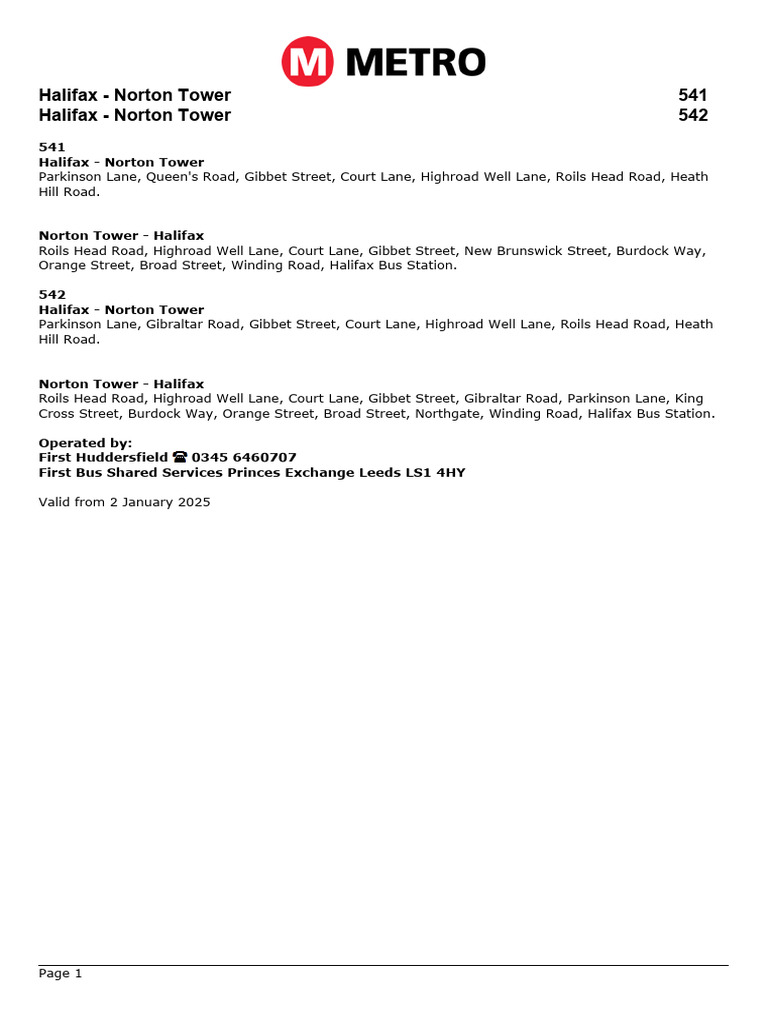 M METRO

Halifax - Norton Tower 541
Halifax - Norton Tower 542

541
Halifax - Norton Tower
Parkinson Lane, Queen's Road, Gibbet Street, Court Lane, Highroad Well Lane, Roils Head Road, Heath Hill Road.

Norton Tower - Halifax
Roils Head Road, Highroad Well Lane, Court Lane, Gibbet Street, New Brunswick Street, Burdock Way, Orange Street, Broad Street, Winding Road, Halifax Bus Station.

542
Halifax - Norton Tower
Parkinson Lane, Gibraltar Road, Gibbet Street, Court Lane, Highroad Well Lane, Roils Head Road, Heath Hill Road.

Norton Tower - Halifax
Roils Head Road, Highroad Well Lane, Court Lane, Gibbet Street, Gibraltar Road, Parkinson Lane, King Cross Street, Burdock Way, Orange Street, Broad Street, Northgate, Winding Road, Halifax Bus Station.

Operated by:
First Huddersfield ☎ 0345 6460707
First Bus Shared Services Princes Exchange Leeds LS1 4HY

Valid from 2 January 2025

Page 1